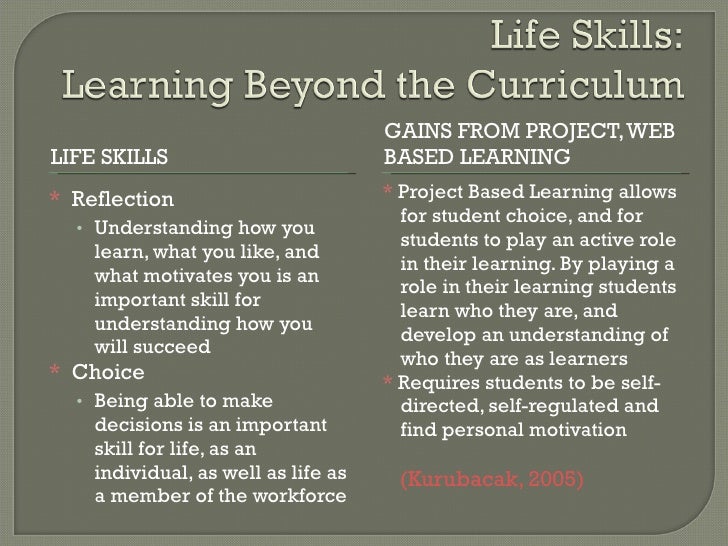 Life Skills:
Learning Beyond the Curriculum

LIFE SKILLS

* Reflection
• Understanding how you learn, what you like, and what motivates you is an important skill for understanding how you will succeed
* Choice
• Being able to make decisions is an important skill for life, as an individual, as well as life as a member of the workforce

GAINS FROM PROJECT, WEB BASED LEARNING

* Project Based Learning allows for student choice, and for students to play an active role in their learning. By playing a role in their learning students learn who they are, and develop an understanding of who they are as learners
* Requires students to be self-directed, self-regulated and find personal motivation

(Kurubacak, 2005)